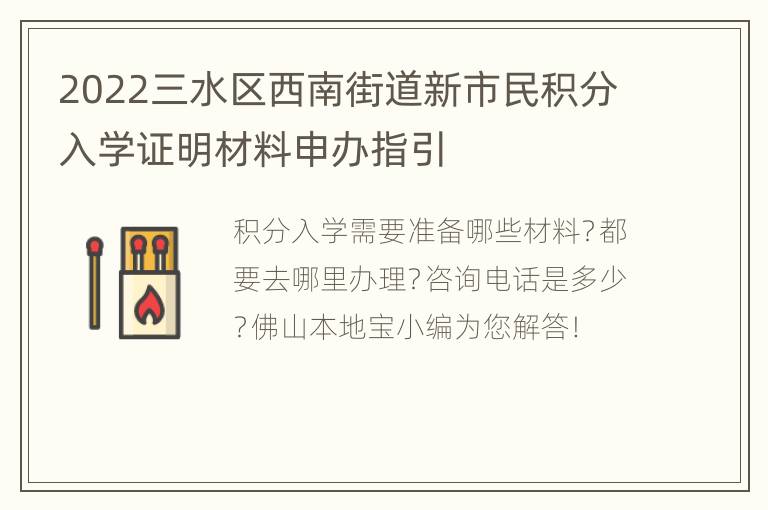 2022三水区西南街道新市民积分入学证明材料申办指引

积分入学需要准备哪些材料?都要去哪里办理?咨询电话是多少?佛山本地宝小编为您解答!